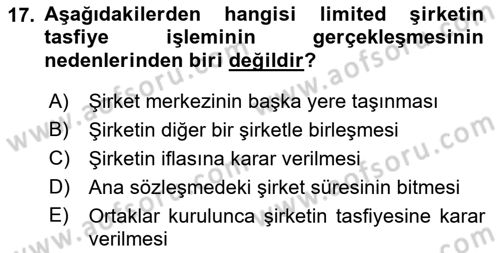 17. Aşağıdakilerden hangisi limited şirketin tasfiye işleminin gerçekleşmesinin nedenlerinden biri değildir?

A) Şirket merkezinin başka yere taşınması
B) Şirketin diğer bir şirketle birleşmesi
C) Şirketin iflasına karar verilmesi
D) Ana sözleşmedeki şirket süresinin bitmesi
E) Ortaklar kurulunca şirketin tasfiyesine karar verilmesi

www.aofsoru.com